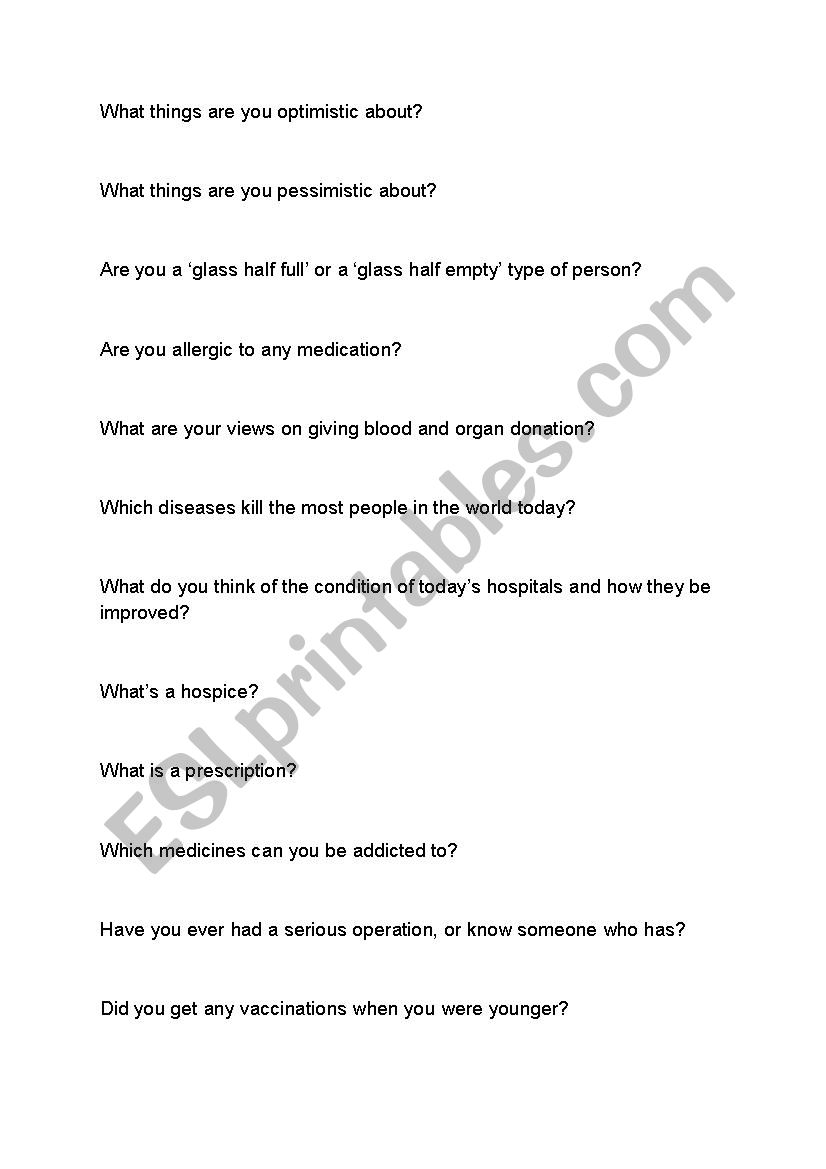 What things are you optimistic about?

What things are you pessimistic about?

Are you a ‘glass half full’ or a ‘glass half empty’ type of person?

Are you allergic to any medication?

What are your views on giving blood and organ donation?

Which diseases kill the most people in the world today?

What do you think of the condition of today’s hospitals and how they be improved?

What’s a hospice?

What is a prescription?

Which medicines can you be addicted to?

Have you ever had a serious operation, or know someone who has?

Did you get any vaccinations when you were younger?

ESLprintables.com